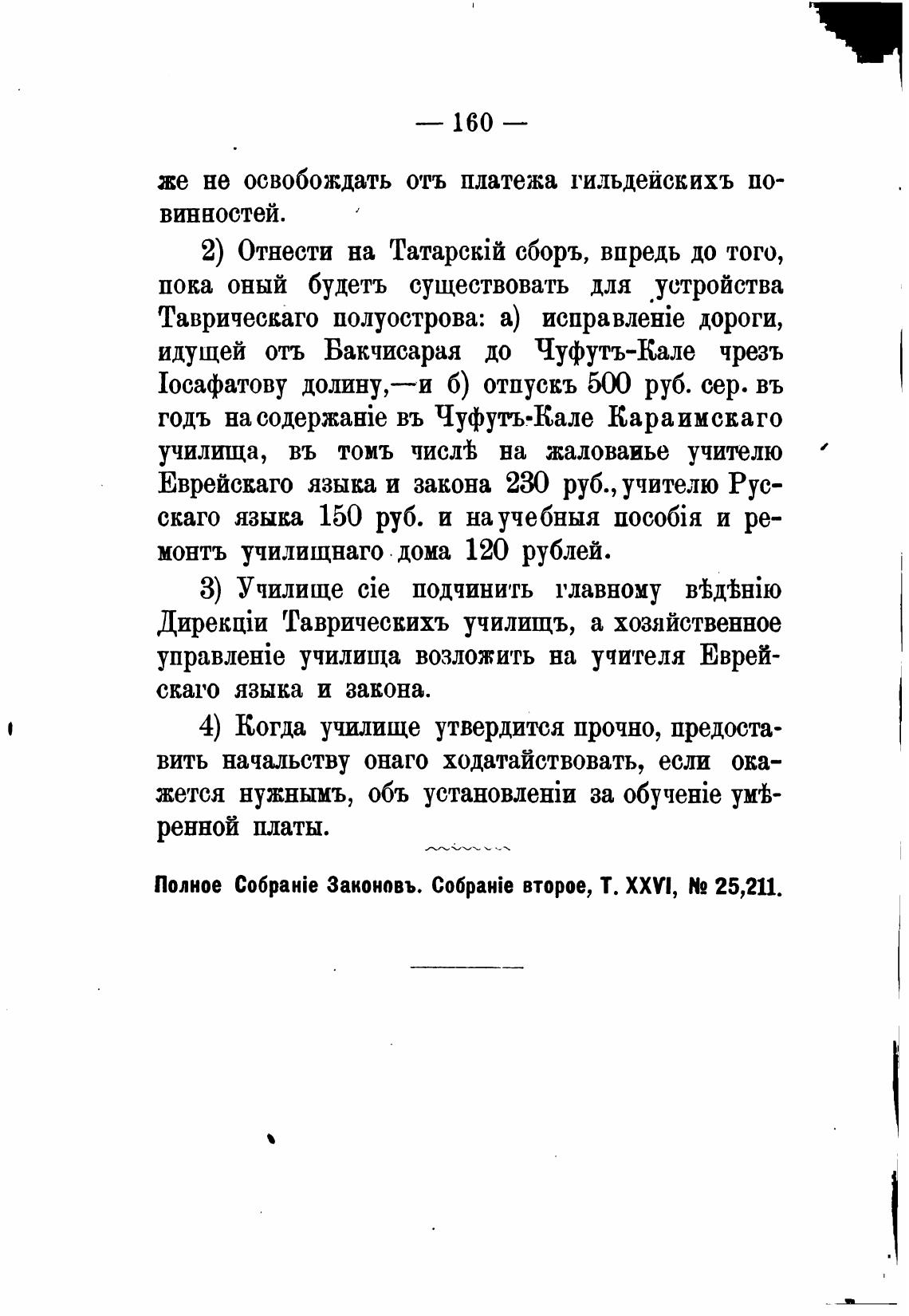 — 160 —

же не освобождать отъ платежа гильдейскихъ повинностей.

2) Отнести на Татарскій сборъ, впредь до того, пока оный будетъ существовать для устройства Таврическаго полуострова: а) исправленіе дороги, идущей отъ Бакчисарая до Чуфутъ-Кале чрезъ Іосафатову долину,—и б) отпускъ 500 руб. сер. въ годъ на содержаніе въ Чуфутъ-Кале Караимскаго училища, въ томъ числѣ на жалованье учителю Еврейскаго языка и закона 230 руб., учителю Русскаго языка 150 руб. и на учебныя пособія и ремонтъ училищнаго дома 120 рублей.

3) Училище сіе подчинить главному вѣдѣнію Дирекціи Таврическихъ училищъ, а хозяйственное управленіе училища возложить на учителя Еврейскаго языка и закона.

4) Когда училище утвердится прочно, предоставить начальству онаго ходатайствовать, если окажется нужнымъ, объ установленіи за обученіе умѣренной платы.

Полное Собраніе Законовъ. Собраніе второе, Т. XXVI, № 25,211.